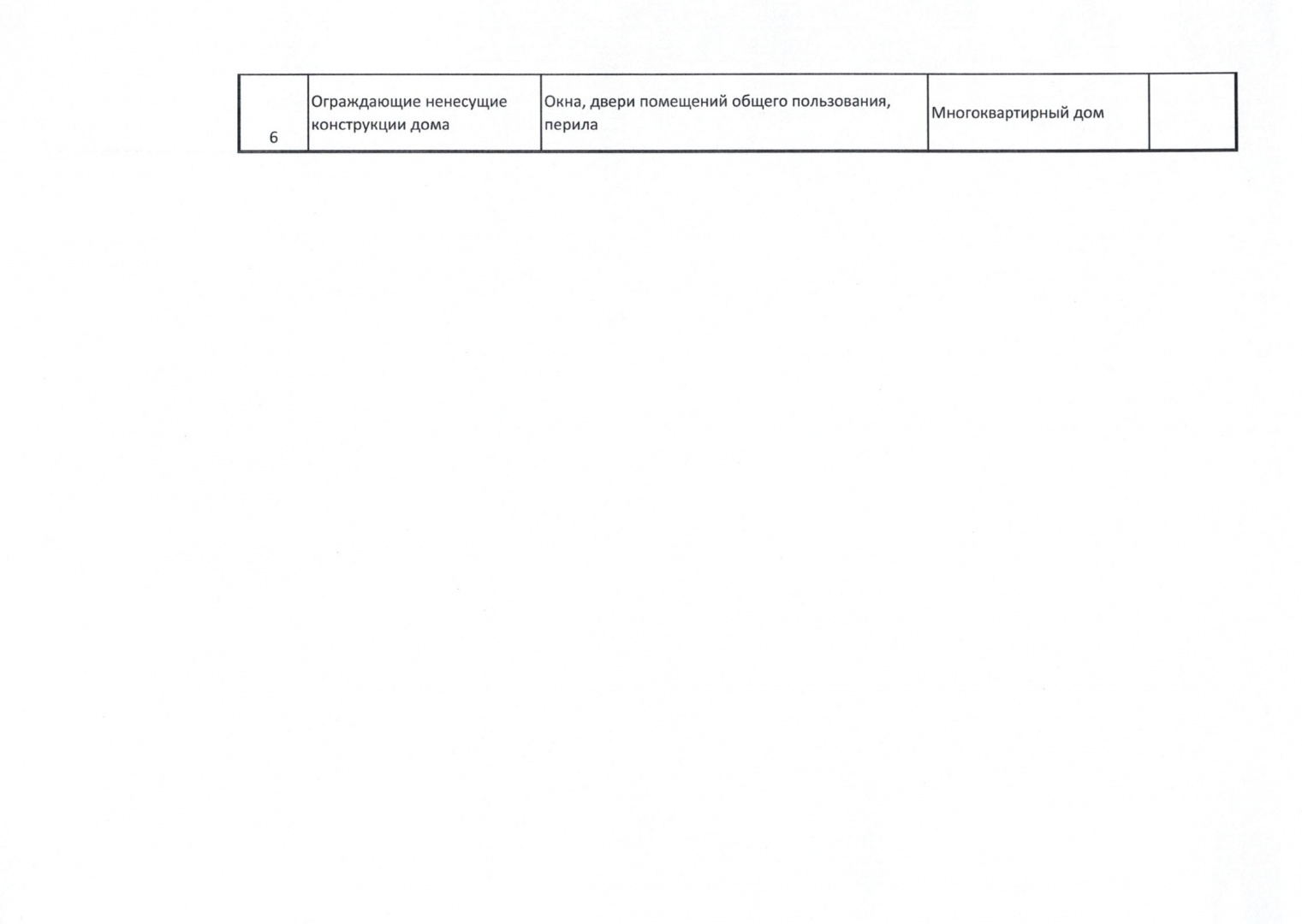 | 6 | Ограждающие ненесущие конструкции дома | Окна, двери помещений общего пользования, перила | Многоквартирный дом |  |
|---|---|---|---|---|